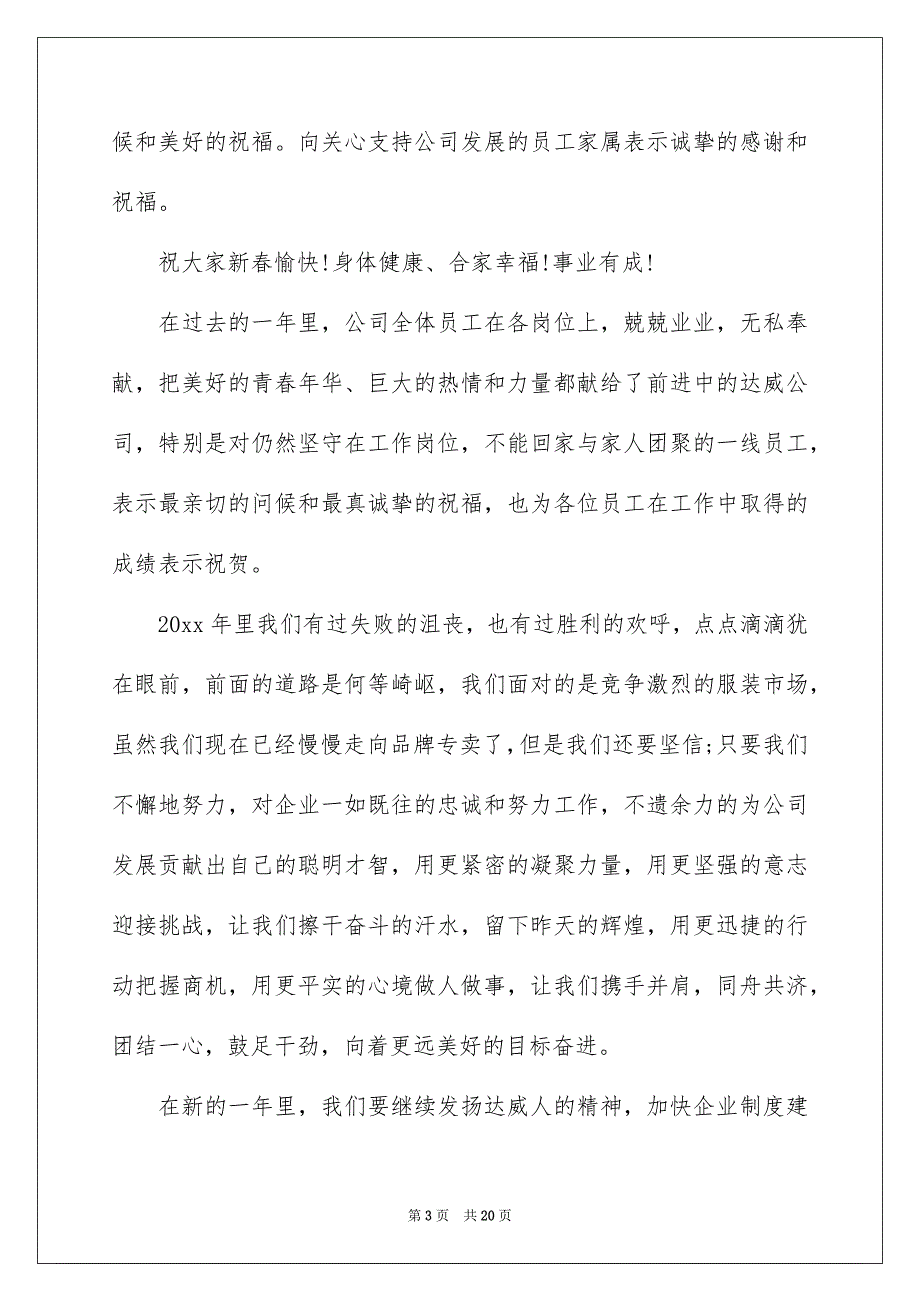 候和美好的祝福。向关心支持公司发展的员工家属表示诚挚的感谢和祝福。

祝大家新春愉快!身体健康、合家幸福!事业有成!

在过去的一年里，公司全体员工在各岗位上，兢兢业业，无私奉献，把美好的青春年华、巨大的热情和力量都献给了前进中的达威公司，特别是对仍然坚守在工作岗位，不能回家与家人团聚的一线员工，表示最亲切的问候和最真诚挚的祝福，也为各位员工在工作中取得的成绩表示祝贺。

20xx 年里我们有过失败的沮丧，也有过胜利的欢呼，点点滴滴犹在眼前，前面的道路是何等崎岖，我们面对的是竞争激烈的服装市场，虽然我们现在已经慢慢走向品牌专卖了，但是我们还要坚信;只要我们不懈地努力，对企业一如既往的忠诚和努力工作，不遗余力的为公司发展贡献出自己的聪明才智，用更紧密的凝聚力量，用更坚强的意志迎接挑战，让我们擦干奋斗的汗水，留下昨天的辉煌，用更迅捷的行动把握商机，用更平实的心境做人做事，让我们携手并肩，同舟共济，团结一心，鼓足干劲，向着更远美好的目标奋进。

在新的一年里，我们要继续发扬达威人的精神，加快企业制度建

第 3 页 共 20 页